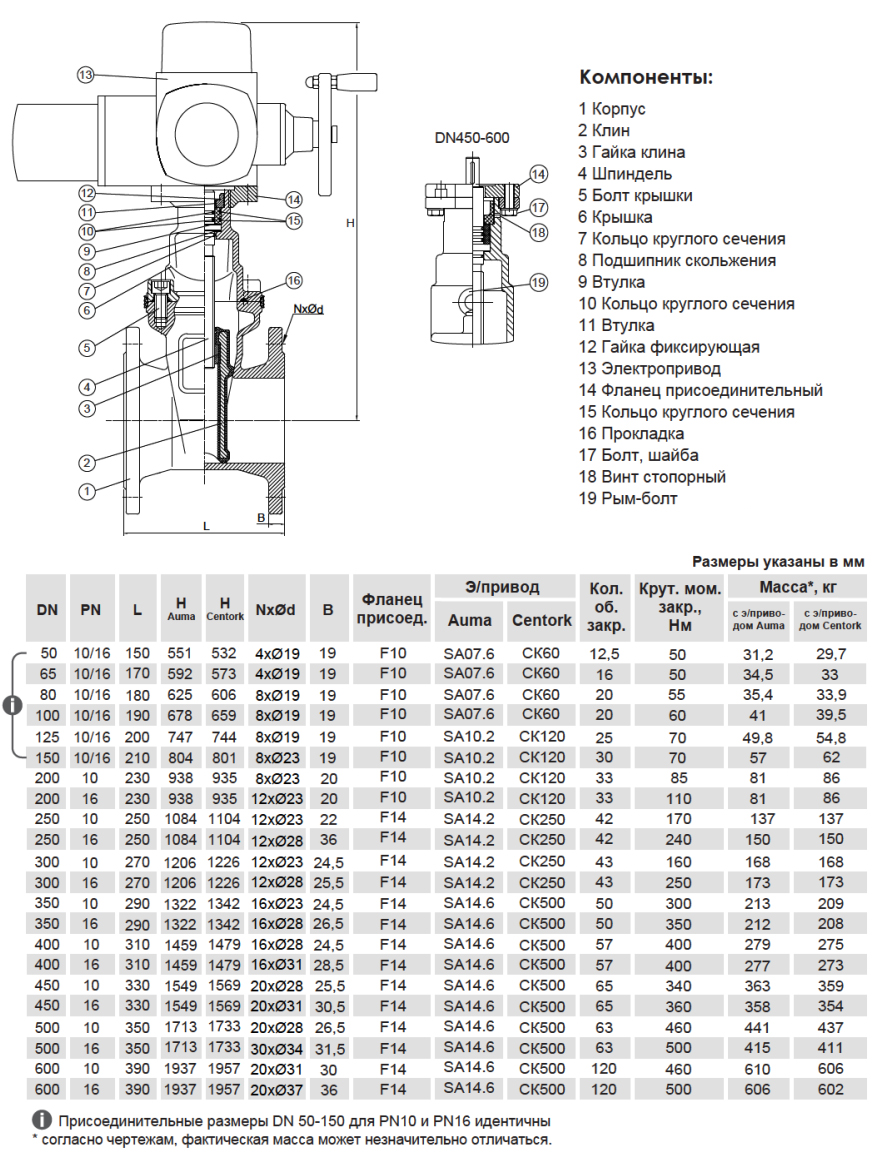 13
12
11
10
9
8
7
6
5
4
3
2
1
14
15
16
NxØd
H
L
B

DN450-600
14
17
18
19

Компоненты:
1 Корпус
2 Клин
3 Гайка клина
4 Шпиндель
5 Болт крышки
6 Крышка
7 Кольцо круглого сечения
8 Подшипник скольжения
9 Втулка
10 Кольцо круглого сечения
11 Втулка
12 Гайка фиксирующая
13 Электропривод
14 Фланец присоединительный
15 Кольцо круглого сечения
16 Прокладка
17 Болт, шайба
18 Винт стопорный
19 Рым-болт

Размеры указаны в мм

| DN | PN | L | H Auma | H Centork | NxØd | B | Фланец присоед. | Э/привод Auma | Э/привод Centork | Кол. об. закр. | Крут. мом. закр., Нм | Масса*, кг с э/приводом Auma | Масса*, кг с э/приводом Centork |
|---|---|---|---|---|---|---|---|---|---|---|---|---|---|
| 50 | 10/16 | 150 | 551 | 532 | 4xØ19 | 19 | F10 | SA07.6 | CK60 | 12,5 | 50 | 31,2 | 29,7 |
| 65 | 10/16 | 170 | 592 | 573 | 4xØ19 | 19 | F10 | SA07.6 | CK60 | 16 | 50 | 34,5 | 33 |
| 80 | 10/16 | 180 | 625 | 606 | 8xØ19 | 19 | F10 | SA07.6 | CK60 | 20 | 55 | 35,4 | 33,9 |
| 100 | 10/16 | 190 | 678 | 659 | 8xØ19 | 19 | F10 | SA07.6 | CK60 | 20 | 60 | 41 | 39,5 |
| 125 | 10/16 | 200 | 747 | 744 | 8xØ19 | 19 | F10 | SA10.2 | CK120 | 25 | 70 | 49,8 | 54,8 |
| 150 | 10/16 | 210 | 804 | 801 | 8xØ23 | 19 | F10 | SA10.2 | CK120 | 30 | 70 | 57 | 62 |
| 200 | 10 | 230 | 938 | 935 | 8xØ23 | 20 | F10 | SA10.2 | CK120 | 33 | 85 | 81 | 86 |
| 200 | 16 | 230 | 938 | 935 | 12xØ23 | 20 | F10 | SA10.2 | CK120 | 33 | 110 | 81 | 86 |
| 250 | 10 | 250 | 1084 | 1104 | 12xØ23 | 22 | F14 | SA14.2 | CK250 | 42 | 170 | 137 | 137 |
| 250 | 16 | 250 | 1084 | 1104 | 12xØ28 | 36 | F14 | SA14.2 | CK250 | 42 | 240 | 150 | 150 |
| 300 | 10 | 270 | 1206 | 1226 | 12xØ23 | 24,5 | F14 | SA14.2 | CK250 | 43 | 160 | 168 | 168 |
| 300 | 16 | 270 | 1206 | 1226 | 12xØ28 | 25,5 | F14 | SA14.2 | CK250 | 43 | 250 | 173 | 173 |
| 350 | 10 | 290 | 1322 | 1342 | 16xØ23 | 24,5 | F14 | SA14.6 | CK500 | 50 | 300 | 213 | 209 |
| 350 | 16 | 290 | 1322 | 1342 | 16xØ28 | 26,5 | F14 | SA14.6 | CK500 | 50 | 350 | 212 | 208 |
| 400 | 10 | 310 | 1459 | 1479 | 16xØ28 | 24,5 | F14 | SA14.6 | CK500 | 57 | 400 | 279 | 275 |
| 400 | 16 | 310 | 1459 | 1479 | 16xØ31 | 28,5 | F14 | SA14.6 | CK500 | 57 | 400 | 277 | 273 |
| 450 | 10 | 330 | 1549 | 1569 | 20xØ28 | 25,5 | F14 | SA14.6 | CK500 | 65 | 340 | 363 | 359 |
| 450 | 16 | 330 | 1549 | 1569 | 20xØ31 | 30,5 | F14 | SA14.6 | CK500 | 65 | 360 | 358 | 354 |
| 500 | 10 | 350 | 1713 | 1733 | 20xØ28 | 26,5 | F14 | SA14.6 | CK500 | 63 | 460 | 441 | 437 |
| 500 | 16 | 350 | 1713 | 1733 | 30xØ34 | 31,5 | F14 | SA14.6 | CK500 | 63 | 500 | 415 | 411 |
| 600 | 10 | 390 | 1937 | 1957 | 20xØ31 | 30 | F14 | SA14.6 | CK500 | 120 | 460 | 610 | 606 |
| 600 | 16 | 390 | 1937 | 1957 | 20xØ37 | 36 | F14 | SA14.6 | CK500 | 120 | 500 | 606 | 602 |

Присоединительные размеры DN 50-150 для PN10 и PN16 идентичны
* согласно чертежам, фактическая масса может незначительно отличаться.